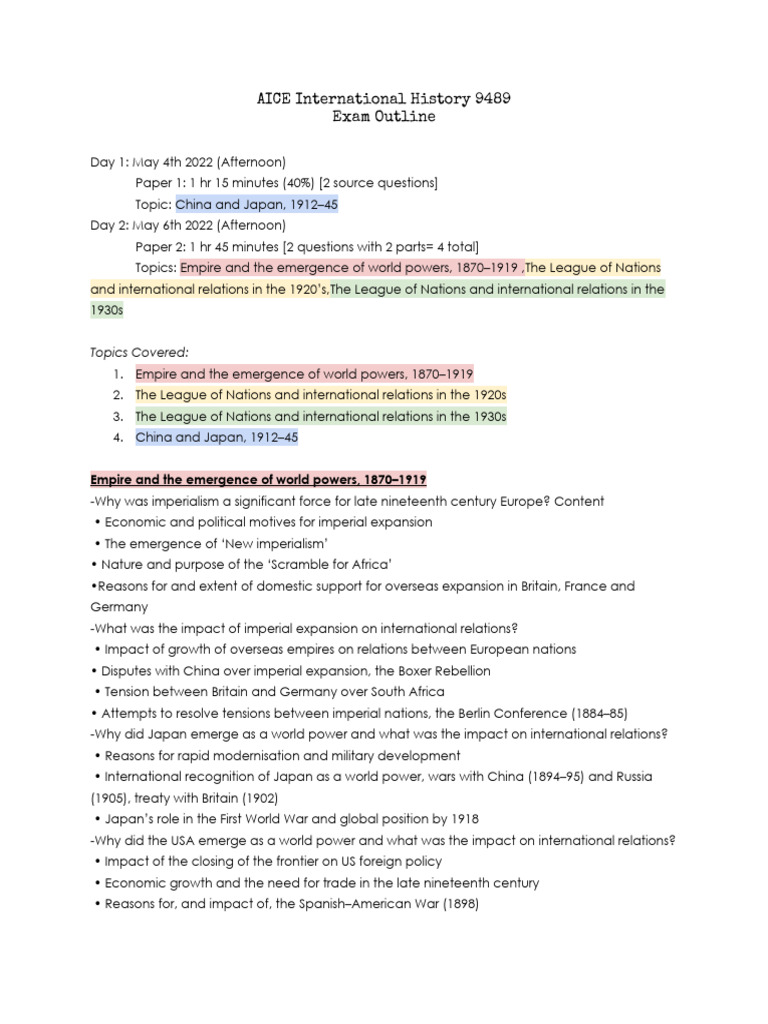 AICE International History 9489
Exam Outline

Day 1: May 4th 2022 (Afternoon)
Paper 1: 1 hr 15 minutes (40%) [2 source questions]
Topic: China and Japan, 1912–45
Day 2: May 6th 2022 (Afternoon)
Paper 2: 1 hr 45 minutes [2 questions with 2 parts= 4 total]
Topics: Empire and the emergence of world powers, 1870–1919 ,The League of Nations and international relations in the 1920's,The League of Nations and international relations in the 1930s

Topics Covered:
1. Empire and the emergence of world powers, 1870–1919
2. The League of Nations and international relations in the 1920s
3. The League of Nations and international relations in the 1930s
4. China and Japan, 1912–45

Empire and the emergence of world powers, 1870–1919
-Why was imperialism a significant force for late nineteenth century Europe? Content
• Economic and political motives for imperial expansion
• The emergence of 'New imperialism'
• Nature and purpose of the 'Scramble for Africa'
•Reasons for and extent of domestic support for overseas expansion in Britain, France and Germany
-What was the impact of imperial expansion on international relations?
• Impact of growth of overseas empires on relations between European nations
• Disputes with China over imperial expansion, the Boxer Rebellion
• Tension between Britain and Germany over South Africa
• Attempts to resolve tensions between imperial nations, the Berlin Conference (1884–85)
-Why did Japan emerge as a world power and what was the impact on international relations?
• Reasons for rapid modernisation and military development
• International recognition of Japan as a world power, wars with China (1894–95) and Russia (1905), treaty with Britain (1902)
• Japan's role in the First World War and global position by 1918
-Why did the USA emerge as a world power and what was the impact on international relations?
• Impact of the closing of the frontier on US foreign policy
• Economic growth and the need for trade in the late nineteenth century
• Reasons for, and impact of, the Spanish–American War (1898)